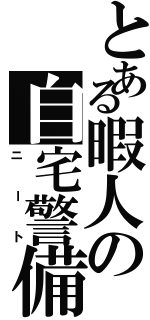 とある暇人の
自宅警備
ニート